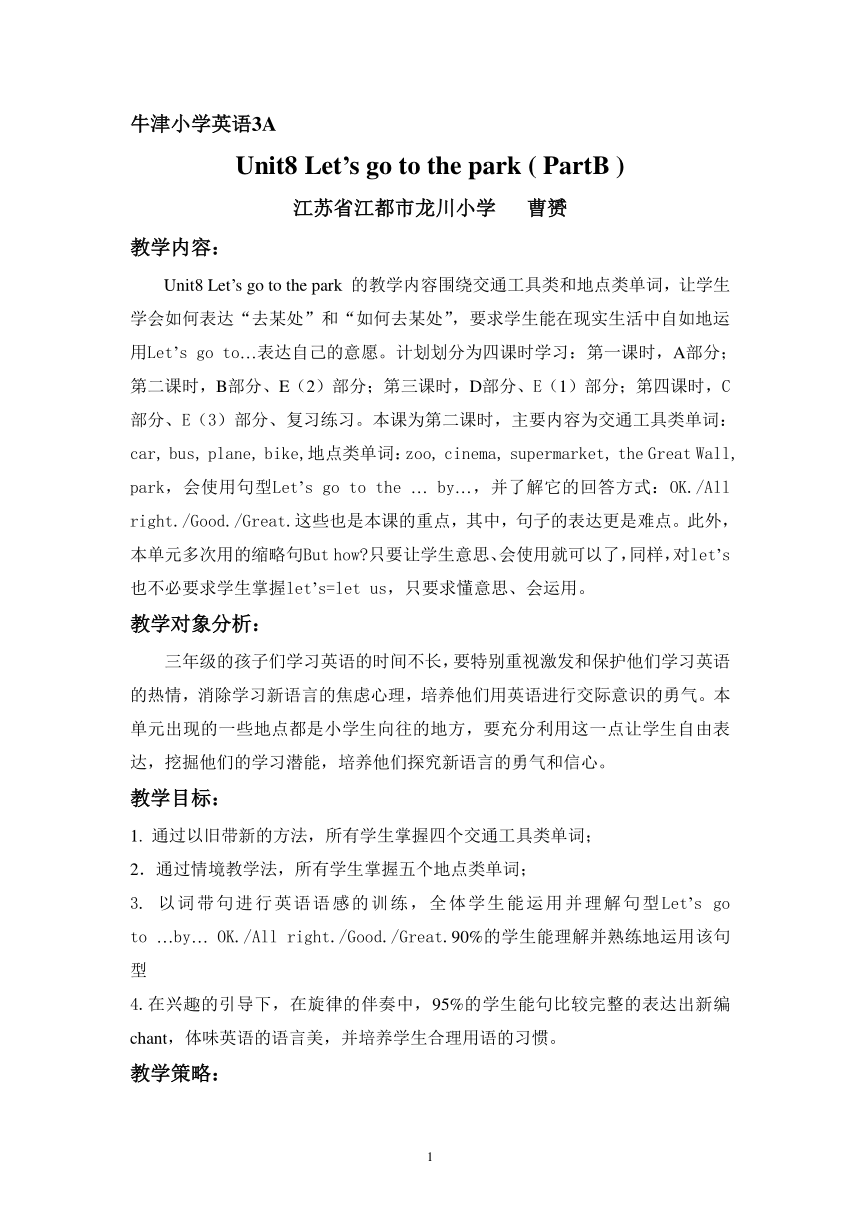 牛津小学英语3A

Unit8 Let’s go to the park ( PartB )

江苏省江都市龙川小学　　曹赟

教学内容：

Unit8 Let’s go to the park 的教学内容围绕交通工具类和地点类单词，让学生学会如何表达“去某处”和“如何去某处”，要求学生能在现实生活中自如地运用Let’s go to...表达自己的意愿。计划划分为四课时学习：第一课时，A部分；第二课时，B部分、E（2）部分；第三课时，D部分、E（1）部分；第四课时，C部分、E（3）部分、复习练习。本课为第二课时，主要内容为交通工具类单词：car, bus, plane, bike,地点类单词：zoo, cinema, supermarket, the Great Wall, park，会使用句型Let’s go to the … by…，并了解它的回答方式：OK./All right./Good./Great.这些也是本课的重点，其中，句子的表达更是难点。此外，本单元多次用的缩略句But how?只要让学生意思、会使用就可以了，同样，对let’s也不必要求学生掌握let’s=let us，只要求懂意思、会运用。

教学对象分析：

三年级的孩子们学习英语的时间不长，要特别重视激发和保护他们学习英语的热情，消除学习新语言的焦虑心理，培养他们用英语进行交际意识的勇气。本单元出现的一些地点都是小学生向往的地方，要充分利用这一点让学生自由表达，挖掘他们的学习潜能，培养他们探究新语言的勇气和信心。

教学目标：

1. 通过以旧带新的方法，所有学生掌握四个交通工具类单词；

2. 通过情境教学法，所有学生掌握五个地点类单词；

3. 以词带句进行英语语感的训练，全体学生能运用并理解句型Let’s go to …by… OK./All right./Good./Great.90%的学生能理解并熟练地运用该句型

4.在兴趣的引导下，在旋律的伴奏中，95%的学生能句比较完整的表达出新编chant，体味英语的语言美，并培养学生合理用语的习惯。

教学策略：

1